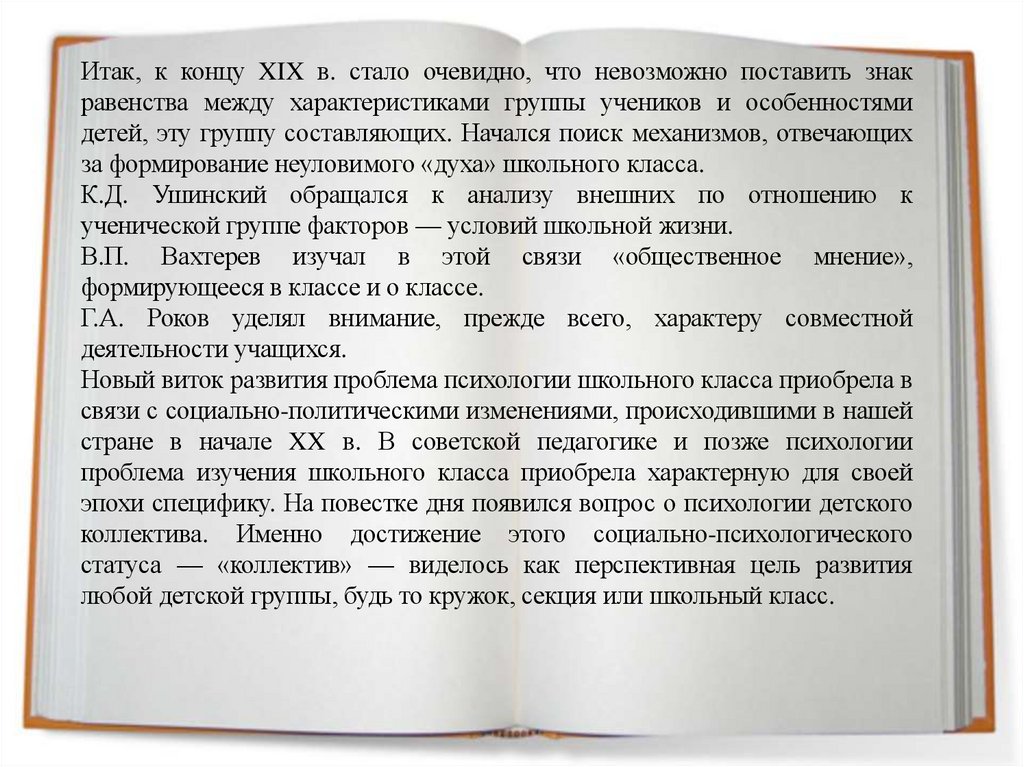 Итак, к концу XIX в. стало очевидно, что невозможно поставить знак равенства между характеристиками группы учеников и особенностями детей, эту группу составляющих. Начался поиск механизмов, отвечающих за формирование неуловимого «духа» школьного класса.

К.Д. Ушинский обращался к анализу внешних по отношению к ученической группе факторов — условий школьной жизни.

В.П. Вахтерев изучал в этой связи «общественное мнение», формирующееся в классе и о классе.

Г.А. Роков уделял внимание, прежде всего, характеру совместной деятельности учащихся.

Новый виток развития проблема психологии школьного класса приобрела в связи с социально-политическими изменениями, происходившими в нашей стране в начале XX в. В советской педагогике и позже психологии проблема изучения школьного класса приобрела характерную для своей эпохи специфику. На повестке дня появился вопрос о психологии детского коллектива. Именно достижение этого социально-психологического статуса — «коллектив» — виделось как перспективная цель развития любой детской группы, будь то кружок, секция или школьный класс.